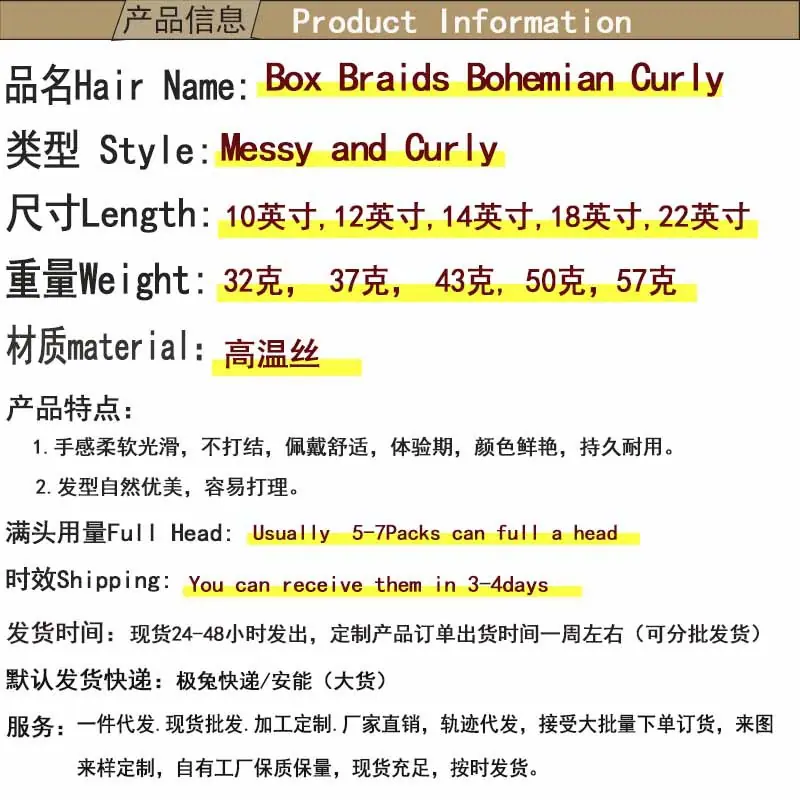 产品信息 Product Information

品名Hair Name: Box Braids Bohemian Curly

类型 Style: Messy and Curly

尺寸Length: 10英寸,12英寸,14英寸,18英寸,22英寸

重量Weight: 32克, 37克, 43克, 50克, 57克

材质material: 高温丝

产品特点:

1.手感柔软光滑，不打结，佩戴舒适，体验期，颜色鲜艳，持久耐用。

2.发型自然优美，容易打理。

满头用量Full Head: Usually 5-7Packs can full a head

时效Shipping: You can receive them in 3-4days

发货时间：现货24-48小时发出，定制产品订单出货时间一周左右（可分批发货）

默认发货快递：极兔快递/安能（大货）

服务：一件代发.现货批发.加工定制.厂家直销，轨迹代发，接受大批量下单订货，来图来样定制，自有工厂保质保量，现货充足，按时发货。